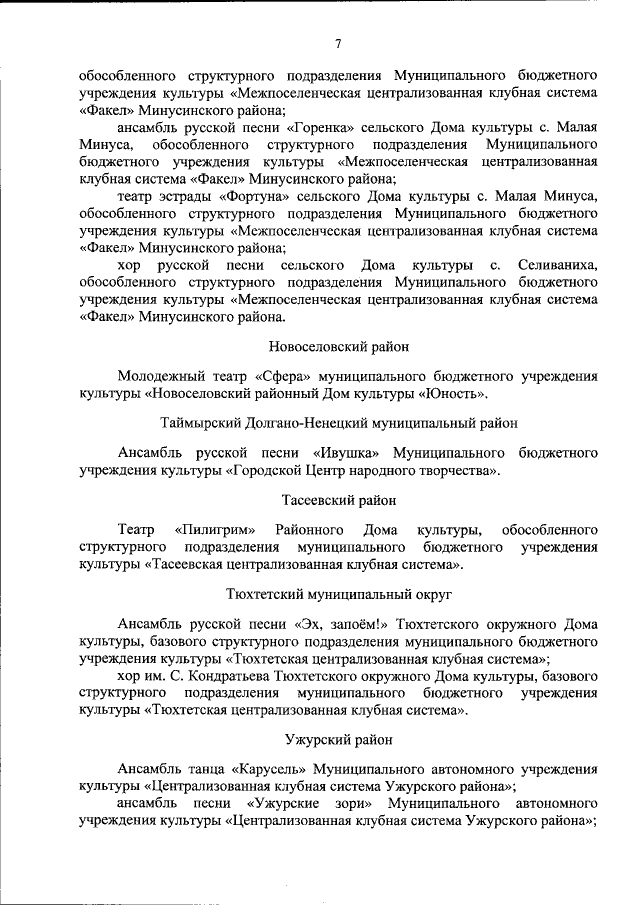 7

обособленного структурного подразделения Муниципального бюджетного учреждения культуры «Межпоселенческая централизованная клубная система «Факел» Минусинского района;

ансамбль русской песни «Горенка» сельского Дома культуры с. Малая Минуса, обособленного структурного подразделения Муниципального бюджетного учреждения культуры «Межпоселенческая централизованная клубная система «Факел» Минусинского района;

театр эстрады «Фортуна» сельского Дома культуры с. Малая Минуса, обособленного структурного подразделения Муниципального бюджетного учреждения культуры «Межпоселенческая централизованная клубная система «Факел» Минусинского района;

хор русской песни сельского Дома культуры с. Селиваниха, обособленного структурного подразделения Муниципального бюджетного учреждения культуры «Межпоселенческая централизованная клубная система «Факел» Минусинского района.

Новоселовский район

Молодежный театр «Сфера» муниципального бюджетного учреждения культуры «Новоселовский районный Дом культуры «Юность».

Таймырский Долгано-Ненецкий муниципальный район

Ансамбль русской песни «Ивушка» Муниципального бюджетного учреждения культуры «Городской Центр народного творчества».

Тасеевский район

Театр «Пилигрим» Районного Дома культуры, обособленного структурного подразделения муниципального бюджетного учреждения культуры «Тасеевская централизованная клубная система».

Тюхтетский муниципальный округ

Ансамбль русской песни «Эх, запоём!» Тюхтетского окружного Дома культуры, базового структурного подразделения муниципального бюджетного учреждения культуры «Тюхтетская централизованная клубная система»;

хор им. С. Кондратьева Тюхтетского окружного Дома культуры, базового структурного подразделения муниципального бюджетного учреждения культуры «Тюхтетская централизованная клубная система».

Ужурский район

Ансамбль танца «Карусель» Муниципального автономного учреждения культуры «Централизованная клубная система Ужурского района»;

ансамбль песни «Ужурские зори» Муниципального автономного учреждения культуры «Централизованная клубная система Ужурского района»;